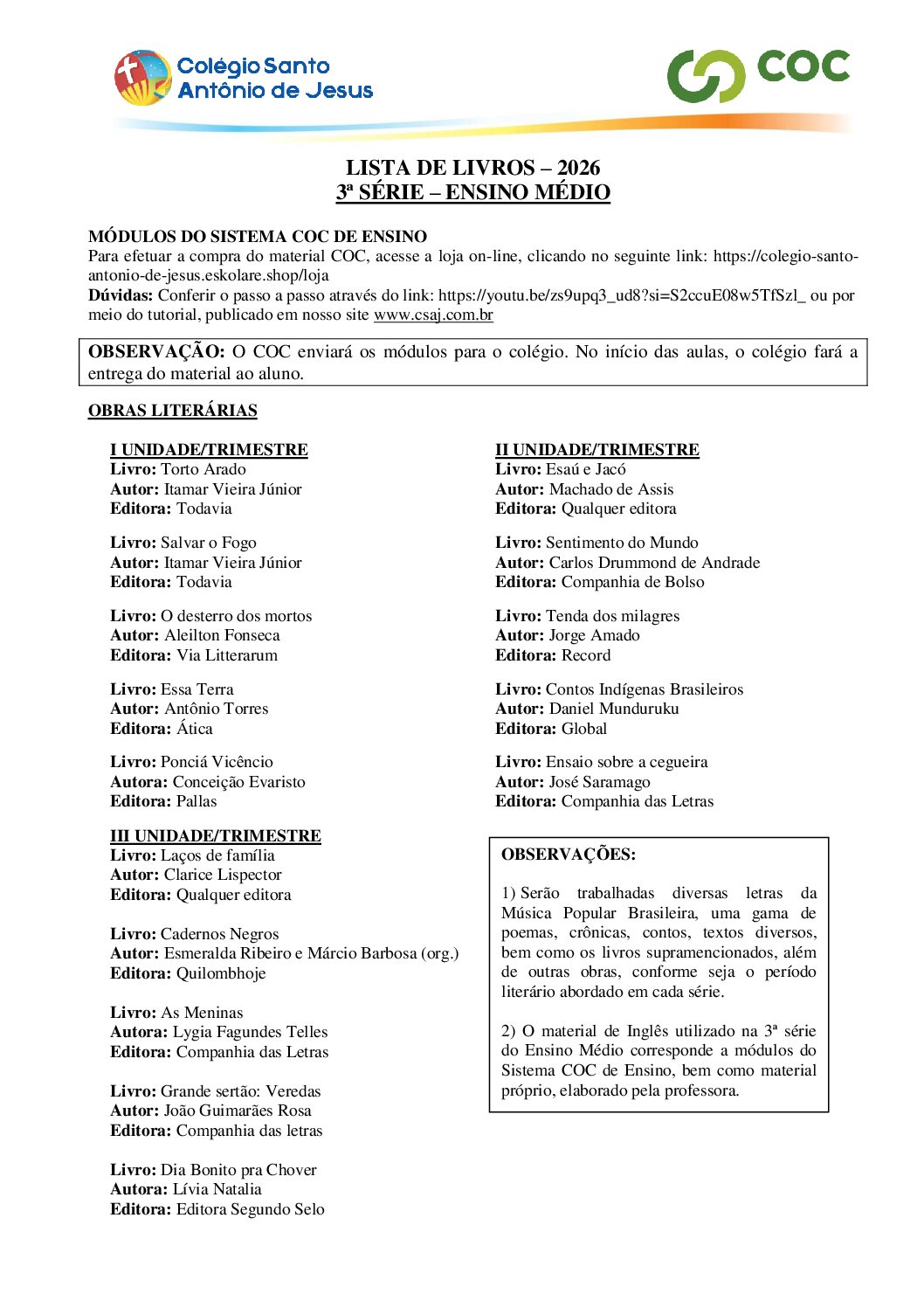 Colégio Santo Antônio de Jesus

COC

LISTA DE LIVROS – 2026
3ª SÉRIE – ENSINO MÉDIO

MÓDULOS DO SISTEMA COC DE ENSINO
Para efetuar a compra do material COC, acesse a loja on-line, clicando no seguinte link: https://colegio-santo-antonio-de-jesus.eskolare.shop/loja
Dúvidas: Conferir o passo a passo através do link: https://youtu.be/zs9upq3_ud8?si=S2ccuE08w5TfSzl_ ou por meio do tutorial, publicado em nosso site www.csaj.com.br

OBSERVAÇÃO: O COC enviará os módulos para o colégio. No início das aulas, o colégio fará a entrega do material ao aluno.

OBRAS LITERÁRIAS

I UNIDADE/TRIMESTRE
Livro: Torto Arado
Autor: Itamar Vieira Júnior
Editora: Todavia

Livro: Salvar o Fogo
Autor: Itamar Vieira Júnior
Editora: Todavia

Livro: O desterro dos mortos
Autor: Aleilton Fonseca
Editora: Via Litterarum

Livro: Essa Terra
Autor: Antônio Torres
Editora: Ática

Livro: Ponciá Vicêncio
Autora: Conceição Evaristo
Editora: Pallas

III UNIDADE/TRIMESTRE
Livro: Laços de família
Autor: Clarice Lispector
Editora: Qualquer editora

Livro: Cadernos Negros
Autor: Esmeralda Ribeiro e Márcio Barbosa (org.)
Editora: Quilombhoje

Livro: As Meninas
Autora: Lygia Fagundes Telles
Editora: Companhia das Letras

Livro: Grande sertão: Veredas
Autor: João Guimarães Rosa
Editora: Companhia das letras

Livro: Dia Bonito pra Chover
Autora: Lívia Natalia
Editora: Editora Segundo Selo

II UNIDADE/TRIMESTRE
Livro: Esaú e Jacó
Autor: Machado de Assis
Editora: Qualquer editora

Livro: Sentimento do Mundo
Autor: Carlos Drummond de Andrade
Editora: Companhia de Bolso

Livro: Tenda dos milagres
Autor: Jorge Amado
Editora: Record

Livro: Contos Indígenas Brasileiros
Autor: Daniel Munduruku
Editora: Global

Livro: Ensaio sobre a cegueira
Autor: José Saramago
Editora: Companhia das Letras

OBSERVAÇÕES:

1) Serão trabalhadas diversas letras da Música Popular Brasileira, uma gama de poemas, crônicas, contos, textos diversos, bem como os livros supramencionados, além de outras obras, conforme seja o período literário abordado em cada série.

2) O material de Inglês utilizado na 3ª série do Ensino Médio corresponde a módulos do Sistema COC de Ensino, bem como material próprio, elaborado pela professora.